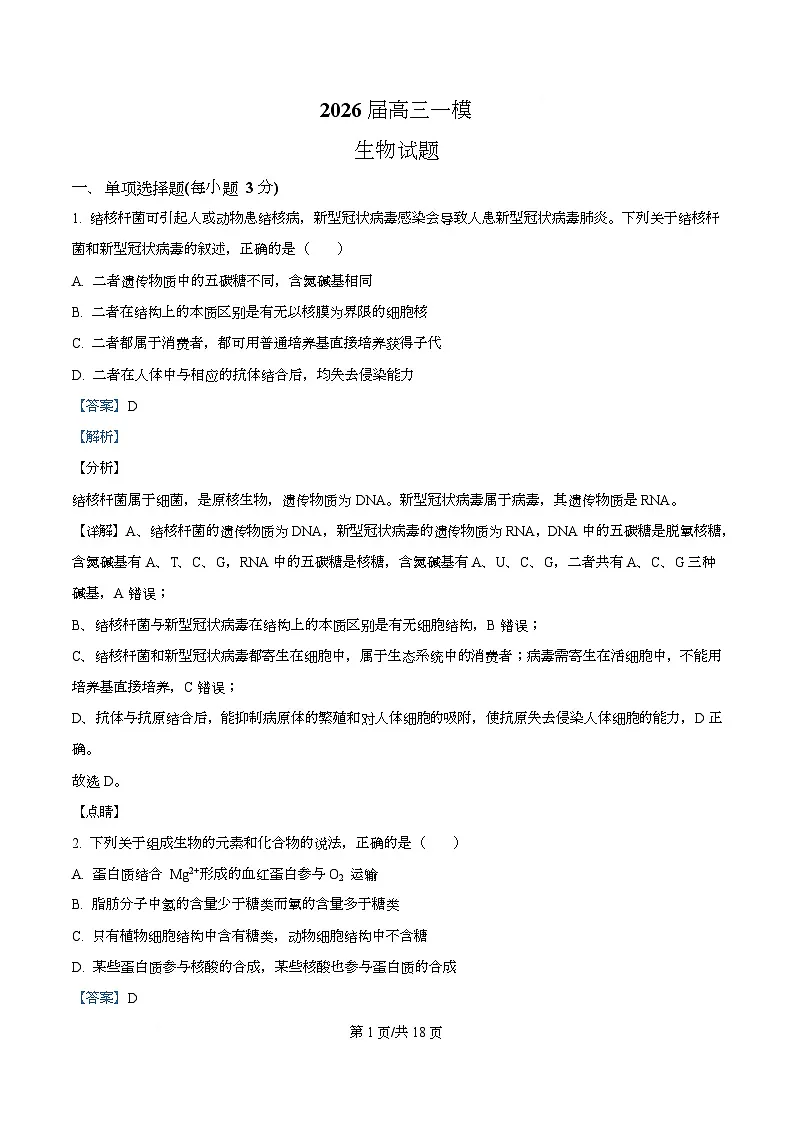 2026 届高三一模

生物试题

一、单项选择题(每小题 3 分)

1. 结核杆菌可引起人或动物患结核病，新型冠状病毒感染会导致人患新型冠状病毒肺炎。下列关于结核杆菌和新型冠状病毒的叙述，正确的是（　　）

A. 二者遗传物质中的五碳糖不同，含氮碱基相同

B. 二者在结构上的本质区别是有无以核膜为界限的细胞核

C. 二者都属于消费者，都可用普通培养基直接培养获得子代

D. 二者在人体中与相应的抗体结合后，均失去侵染能力

【答案】D

【解析】

【分析】

结核杆菌属于细菌，是原核生物，遗传物质为 DNA。新型冠状病毒属于病毒，其遗传物质是 RNA。

【详解】A、结核杆菌的遗传物质为 DNA，新型冠状病毒的遗传物质为 RNA，DNA 中的五碳糖是脱氧核糖，含氮碱基有 A、T、C、G，RNA 中的五碳糖是核糖，含氮碱基有 A、U、C、G，二者共有 A、C、G 三种碱基，A 错误；

B、结核杆菌与新型冠状病毒在结构上的本质区别是有无细胞结构，B 错误；

C、结核杆菌和新型冠状病毒都寄生在细胞中，属于生态系统中的消费者；病毒需寄生在活细胞中，不能用培养基直接培养，C 错误；

D、抗体与抗原结合后，能抑制病原体的繁殖和对人体细胞的吸附，使抗原失去侵染人体细胞的能力，D 正确。

故选 D。

【点睛】

2. 下列关于组成生物的元素和化合物的说法，正确的是（　　）

A. 蛋白质结合 $Mg^{2+}$形成的血红蛋白参与 $O_2$ 运输

B. 脂肪分子中氢的含量少于糖类而氧的含量多于糖类

C. 只有植物细胞结构中含有糖类，动物细胞结构中不含糖

D. 某些蛋白质参与核酸的合成，某些核酸也参与蛋白质的合成

【答案】D

第 1 页/共 18 页